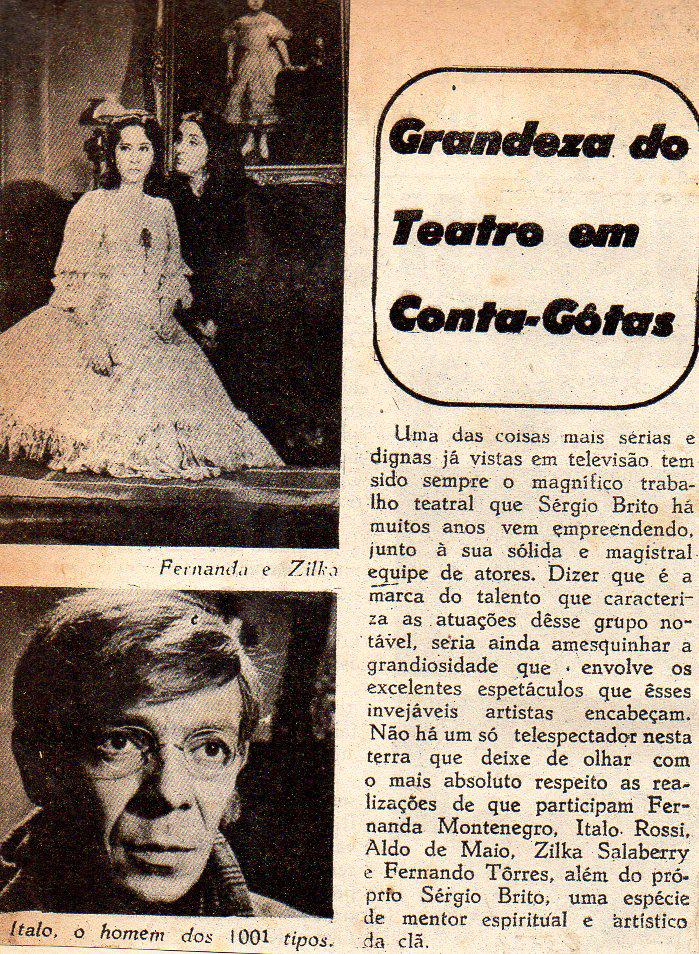 Fernanda e Zilka

Italo, o homem dos 1001 tipos.

Grandeza do Teatro em Conta-Gôtas

Uma das coisas mais sérias e dignas já vistas em televisão tem sido sempre o magnífico trabalho teatral que Sérgio Brito há muitos anos vem empreendendo, junto à sua sólida e magistral equipe de atores. Dizer que é a marca do talento que caracteriza as atuações dêsse grupo notável, seria ainda amesquinhar a grandiosidade que envolve os excelentes espetáculos que êsses invejáveis artistas encabeçam. Não há um só telespectador nesta terra que deixe de olhar com o mais absoluto respeito as realizações de que participam Fernanda Montenegro, Italo Rossi, Aldo de Maio, Zilka Salaberry e Fernando Tôrres, além do próprio Sérgio Brito, uma espécie de mentor espiritual e artístico da clã.